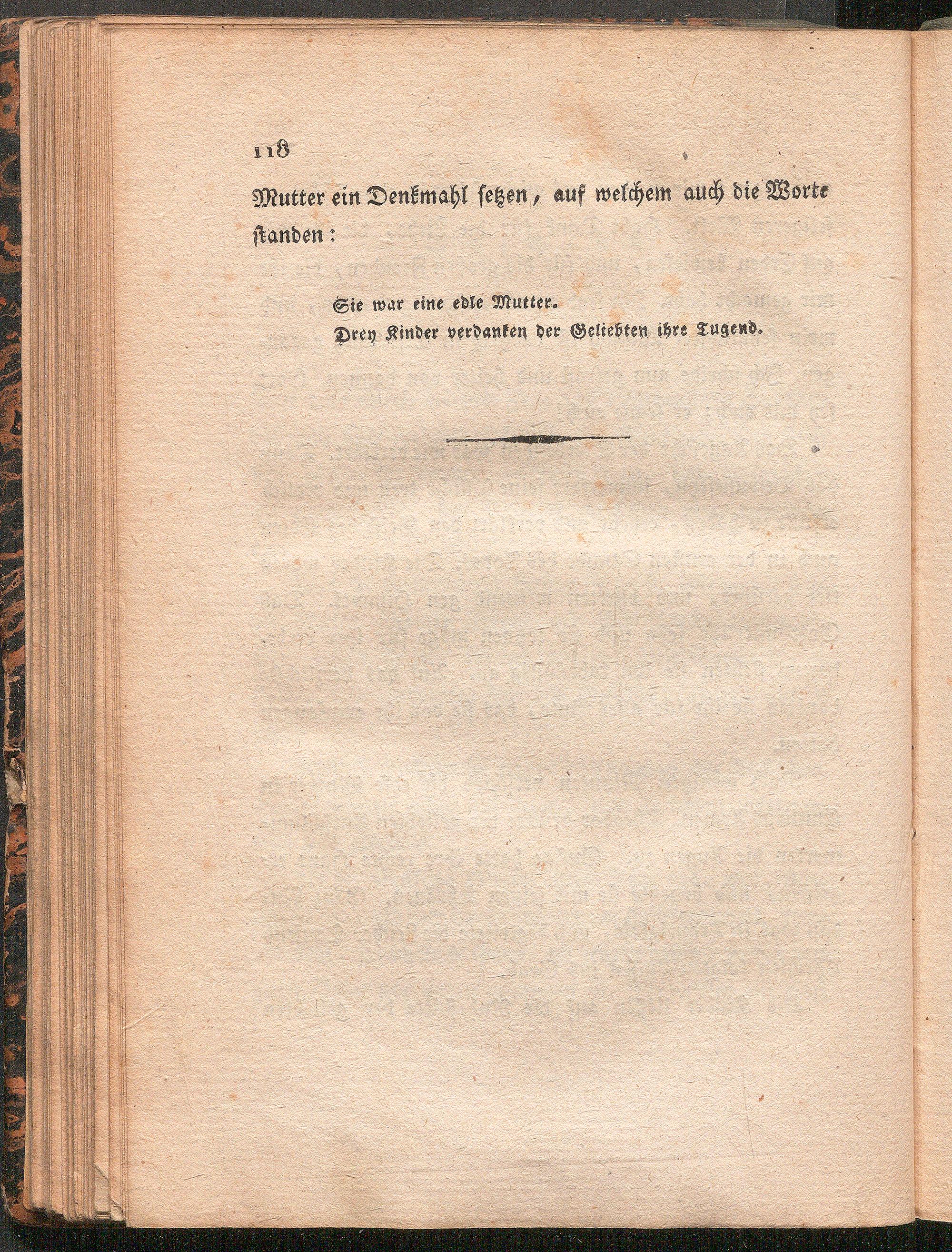 118

Mutter ein Denkmahl setzen, auf welchem auch die Worte standen:

Sie war eine edle Mutter.
Drey Kinder verdanken der Geliebten ihre Tugend.